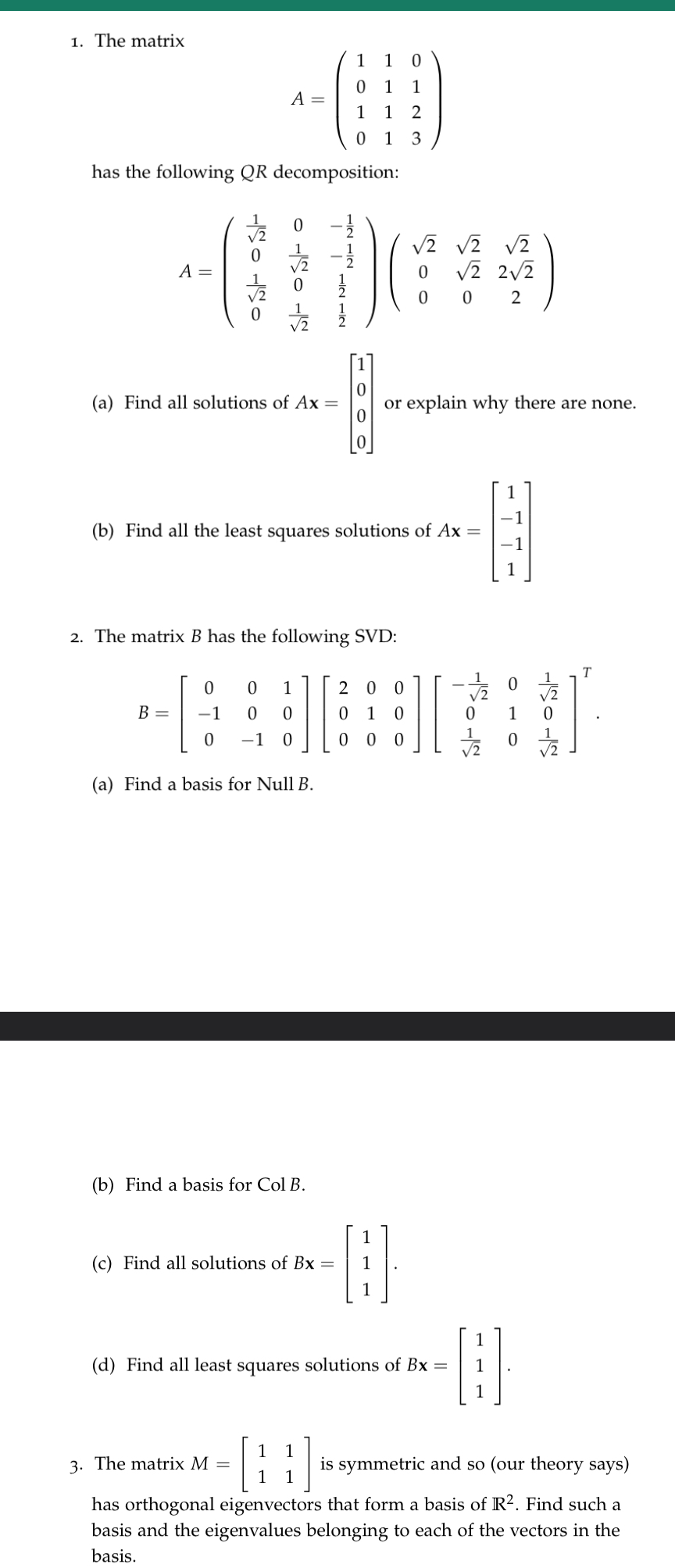 1. The matrix

$$A = \begin{pmatrix} 1 & 1 & 0 \\ 0 & 1 & 1 \\ 1 & 1 & 2 \\ 0 & 1 & 3 \end{pmatrix}$$

has the following $QR$ decomposition:

$$A = \begin{pmatrix} \frac{1}{\sqrt{2}} & 0 & -\frac{1}{2} \\ 0 & \frac{1}{\sqrt{2}} & -\frac{1}{2} \\ \frac{1}{\sqrt{2}} & 0 & \frac{1}{2} \\ 0 & \frac{1}{\sqrt{2}} & \frac{1}{2} \end{pmatrix} \begin{pmatrix} \sqrt{2} & \sqrt{2} & \sqrt{2} \\ 0 & \sqrt{2} & 2\sqrt{2} \\ 0 & 0 & 2 \end{pmatrix}$$

(a) Find all solutions of $A\mathbf{x} = \begin{bmatrix} 1 \\ 0 \\ 0 \\ 0 \end{bmatrix}$ or explain why there are none.

(b) Find all the least squares solutions of $A\mathbf{x} = \begin{bmatrix} 1 \\ -1 \\ -1 \\ 1 \end{bmatrix}$

2. The matrix $B$ has the following SVD:

$$B = \begin{bmatrix} 0 & 0 & 1 \\ -1 & 0 & 0 \\ 0 & -1 & 0 \end{bmatrix} \begin{bmatrix} 2 & 0 & 0 \\ 0 & 1 & 0 \\ 0 & 0 & 0 \end{bmatrix} \begin{bmatrix} -\frac{1}{\sqrt{2}} & 0 & \frac{1}{\sqrt{2}} \\ 0 & 1 & 0 \\ \frac{1}{\sqrt{2}} & 0 & \frac{1}{\sqrt{2}} \end{bmatrix}^T.$$

(a) Find a basis for Null $B$.

(b) Find a basis for Col $B$.

(c) Find all solutions of $B\mathbf{x} = \begin{bmatrix} 1 \\ 1 \\ 1 \end{bmatrix}$.

(d) Find all least squares solutions of $B\mathbf{x} = \begin{bmatrix} 1 \\ 1 \\ 1 \end{bmatrix}$.

3. The matrix $M = \begin{bmatrix} 1 & 1 \\ 1 & 1 \end{bmatrix}$ is symmetric and so (our theory says) has orthogonal eigenvectors that form a basis of $\mathbb{R}^2$. Find such a basis and the eigenvalues belonging to each of the vectors in the basis.